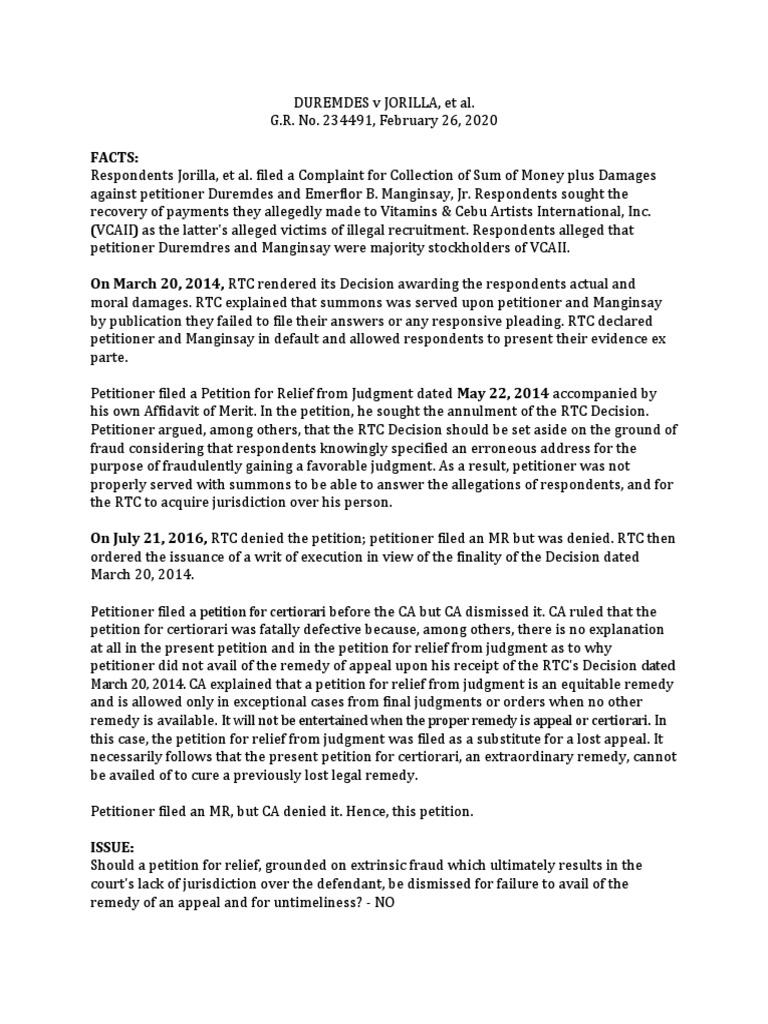 DUREMDES v JORILLA, et al.
G.R. No. 234491, February 26, 2020

FACTS:
Respondents Jorilla, et al. filed a Complaint for Collection of Sum of Money plus Damages against petitioner Duremdes and Emerflor B. Manginsay, Jr. Respondents sought the recovery of payments they allegedly made to Vitamins & Cebu Artists International, Inc. (VCAII) as the latter's alleged victims of illegal recruitment. Respondents alleged that petitioner Duremdres and Manginsay were majority stockholders of VCAII.

On March 20, 2014, RTC rendered its Decision awarding the respondents actual and moral damages. RTC explained that summons was served upon petitioner and Manginsay by publication they failed to file their answers or any responsive pleading. RTC declared petitioner and Manginsay in default and allowed respondents to present their evidence ex parte.

Petitioner filed a Petition for Relief from Judgment dated May 22, 2014 accompanied by his own Affidavit of Merit. In the petition, he sought the annulment of the RTC Decision. Petitioner argued, among others, that the RTC Decision should be set aside on the ground of fraud considering that respondents knowingly specified an erroneous address for the purpose of fraudulently gaining a favorable judgment. As a result, petitioner was not properly served with summons to be able to answer the allegations of respondents, and for the RTC to acquire jurisdiction over his person.

On July 21, 2016, RTC denied the petition; petitioner filed an MR but was denied. RTC then ordered the issuance of a writ of execution in view of the finality of the Decision dated March 20, 2014.

Petitioner filed a petition for certiorari before the CA but CA dismissed it. CA ruled that the petition for certiorari was fatally defective because, among others, there is no explanation at all in the present petition and in the petition for relief from judgment as to why petitioner did not avail of the remedy of appeal upon his receipt of the RTC's Decision dated March 20, 2014. CA explained that a petition for relief from judgment is an equitable remedy and is allowed only in exceptional cases from final judgments or orders when no other remedy is available. It will not be entertained when the proper remedy is appeal or certiorari. In this case, the petition for relief from judgment was filed as a substitute for a lost appeal. It necessarily follows that the present petition for certiorari, an extraordinary remedy, cannot be availed of to cure a previously lost legal remedy.

Petitioner filed an MR, but CA denied it. Hence, this petition.

ISSUE:
Should a petition for relief, grounded on extrinsic fraud which ultimately results in the court's lack of jurisdiction over the defendant, be dismissed for failure to avail of the remedy of an appeal and for untimeliness? - NO